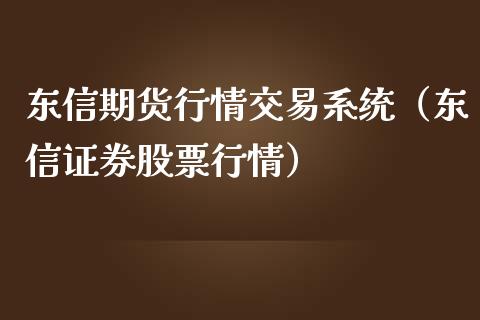 东信期货行情交易系统（东信证券股票行情）